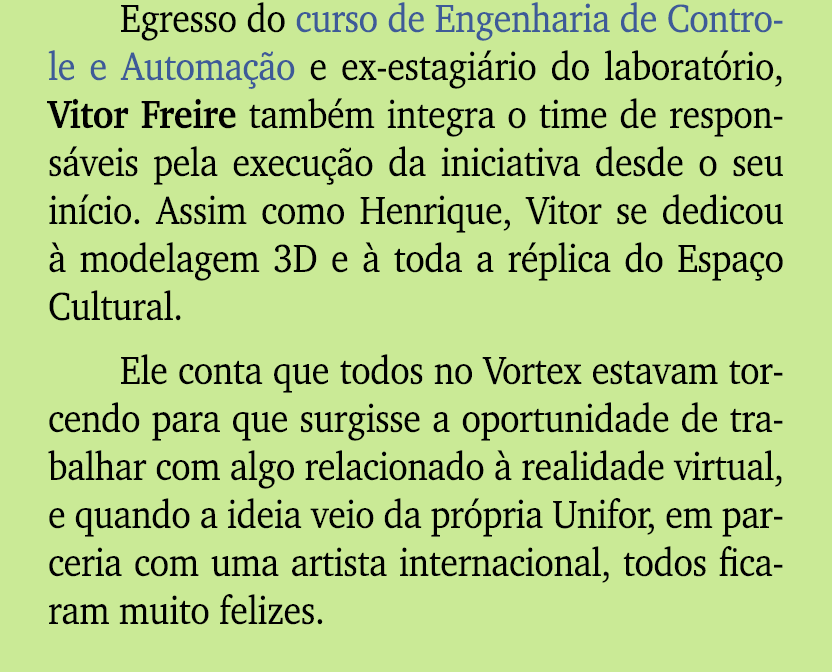 Egresso do curso de Engenharia de Controle e Automação e ex-estagiário do laboratório, Vitor Freire também integra o time de responsáveis pela execução da iniciativa desde o seu início. Assim como Henrique, Vitor se dedicou à modelagem 3D e à toda a réplica do Espaço Cultural.

Ele conta que todos no Vortex estavam torcendo para que surgisse a oportunidade de trabalhar com algo relacionado à realidade virtual, e quando a ideia veio da própria Unifor, em parceria com uma artista internacional, todos ficaram muito felizes.